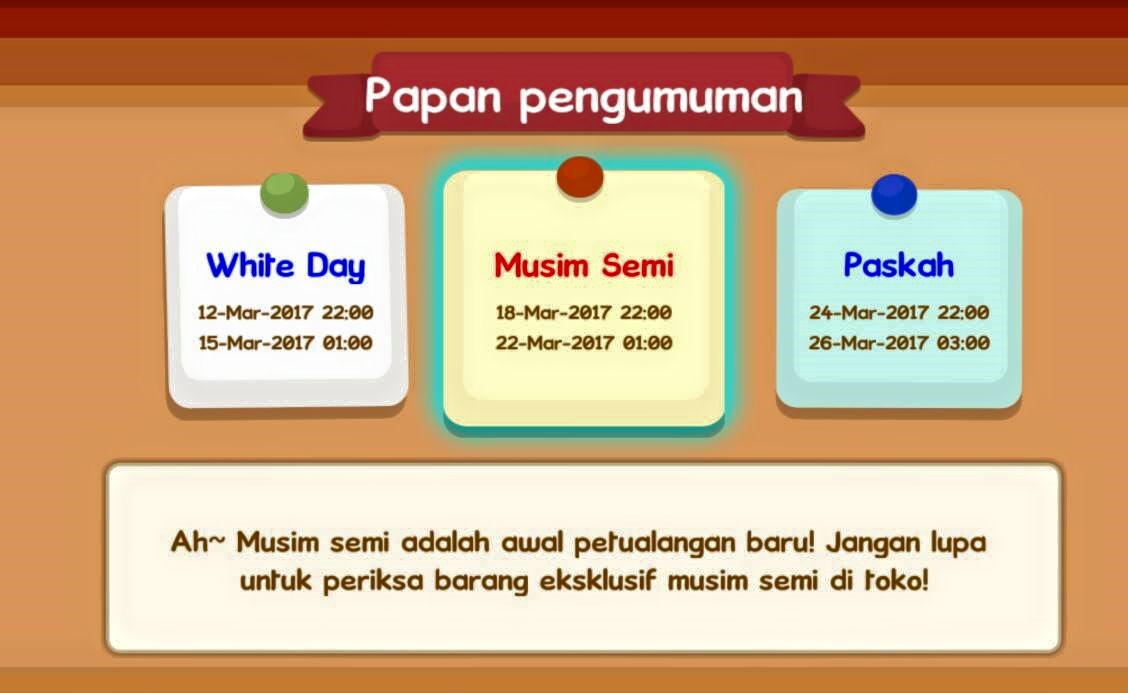 Papan pengumuman

White Day
12-Mar-2017 22:00
15-Mar-2017 01:00

Musim Semi
18-Mar-2017 22:00
22-Mar-2017 01:00

Paskah
24-Mar-2017 22:00
26-Mar-2017 03:00

Ah~ Musim semi adalah awal petualangan baru! Jangan lupa untuk periksa barang eksklusif musim semi di toko!